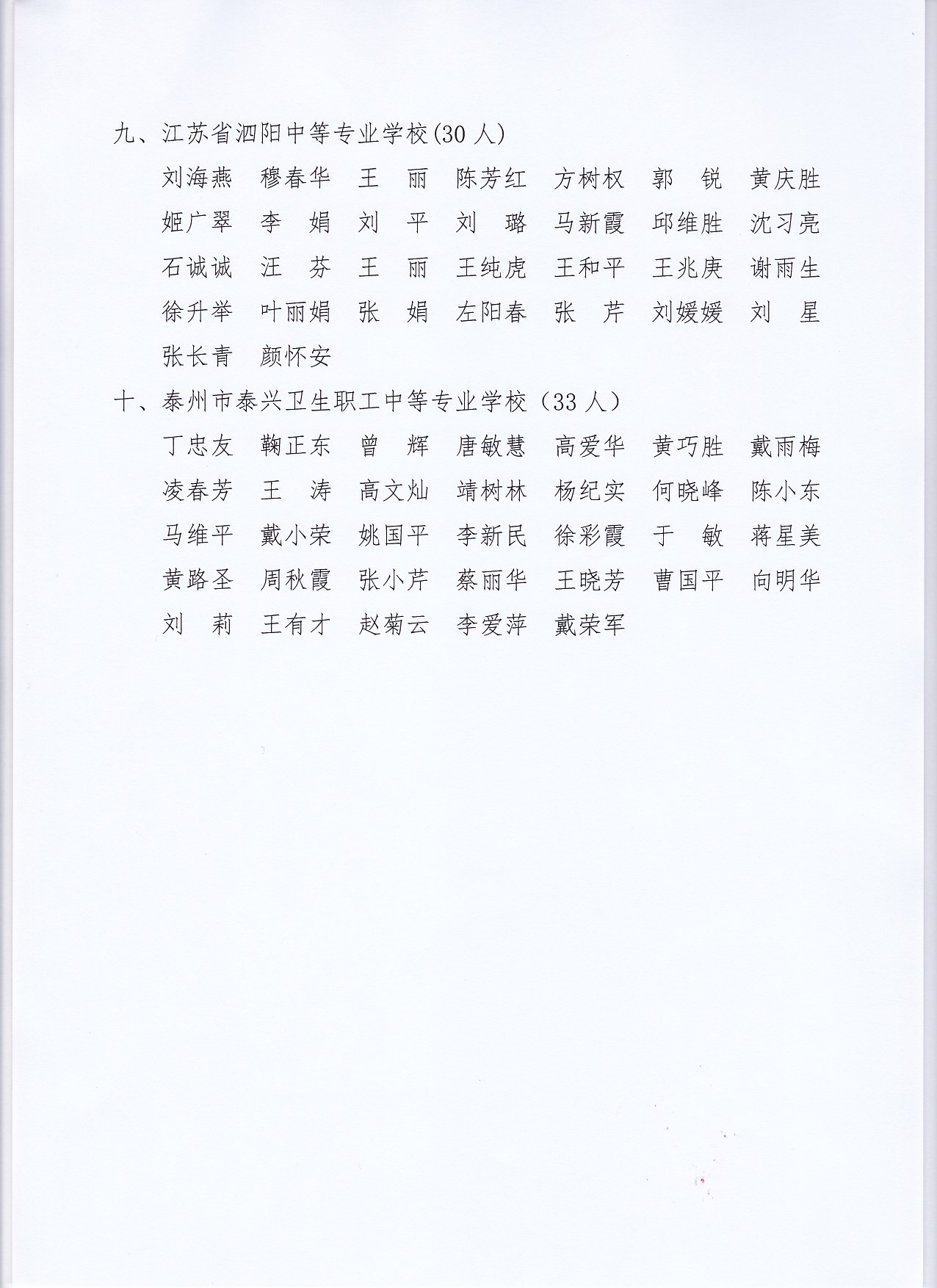 九、江苏省泗阳中等专业学校(30 人)

刘海燕　穆春华　王　丽　陈芳红　方树权　郭　锐　黄庆胜
姬广翠　李　娟　刘　平　刘　璐　马新霞　邱维胜　沈习亮
石诚诚　汪　芬　王　丽　王纯虎　王和平　王兆庚　谢雨生
徐升举　叶丽娟　张　娟　左阳春　张　芹　刘媛媛　刘　星
张长青　颜怀安

十、泰州市泰兴卫生职工中等专业学校（33 人）

丁忠友　鞠正东　曾　辉　唐敏慧　高爱华　黄巧胜　戴雨梅
凌春芳　王　涛　高文灿　靖树林　杨纪实　何晓峰　陈小东
马维平　戴小荣　姚国平　李新民　徐彩霞　于　敏　蒋星美
黄路圣　周秋霞　张小芹　蔡丽华　王晓芳　曹国平　向明华
刘　莉　王有才　赵菊云　李爱萍　戴荣军